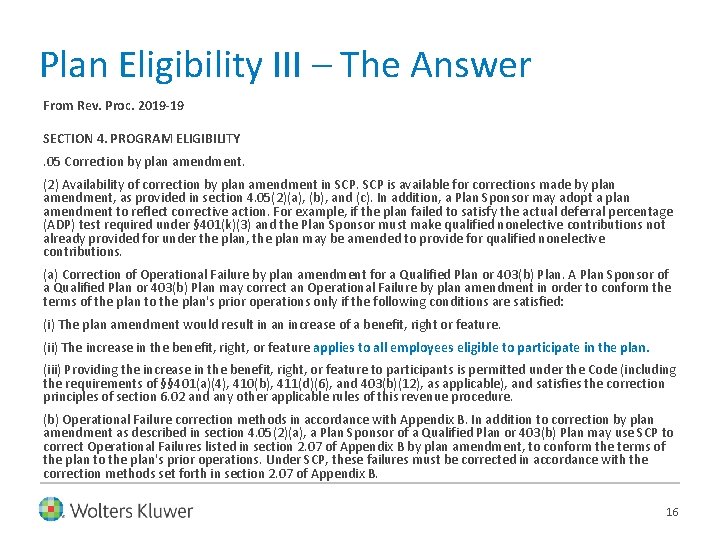 Plan Eligibility III – The Answer

From Rev. Proc. 2019-19

SECTION 4. PROGRAM ELIGIBILITY

.05 Correction by plan amendment.

(2) Availability of correction by plan amendment in SCP. SCP is available for corrections made by plan amendment, as provided in section 4.05(2)(a), (b), and (c). In addition, a Plan Sponsor may adopt a plan amendment to reflect corrective action. For example, if the plan failed to satisfy the actual deferral percentage (ADP) test required under §401(k)(3) and the Plan Sponsor must make qualified nonelective contributions not already provided for under the plan, the plan may be amended to provide for qualified nonelective contributions.

(a) Correction of Operational Failure by plan amendment for a Qualified Plan or 403(b) Plan. A Plan Sponsor of a Qualified Plan or 403(b) Plan may correct an Operational Failure by plan amendment in order to conform the terms of the plan to the plan's prior operations only if the following conditions are satisfied:

(i) The plan amendment would result in an increase of a benefit, right or feature.

(ii) The increase in the benefit, right, or feature applies to all employees eligible to participate in the plan.

(iii) Providing the increase in the benefit, right, or feature to participants is permitted under the Code (including the requirements of §§401(a)(4), 410(b), 411(d)(6), and 403(b)(12), as applicable), and satisfies the correction principles of section 6.02 and any other applicable rules of this revenue procedure.

(b) Operational Failure correction methods in accordance with Appendix B. In addition to correction by plan amendment as described in section 4.05(2)(a), a Plan Sponsor of a Qualified Plan or 403(b) Plan may use SCP to correct Operational Failures listed in section 2.07 of Appendix B by plan amendment, to conform the terms of the plan to the plan's prior operations. Under SCP, these failures must be corrected in accordance with the correction methods set forth in section 2.07 of Appendix B.

Wolters Kluwer

16